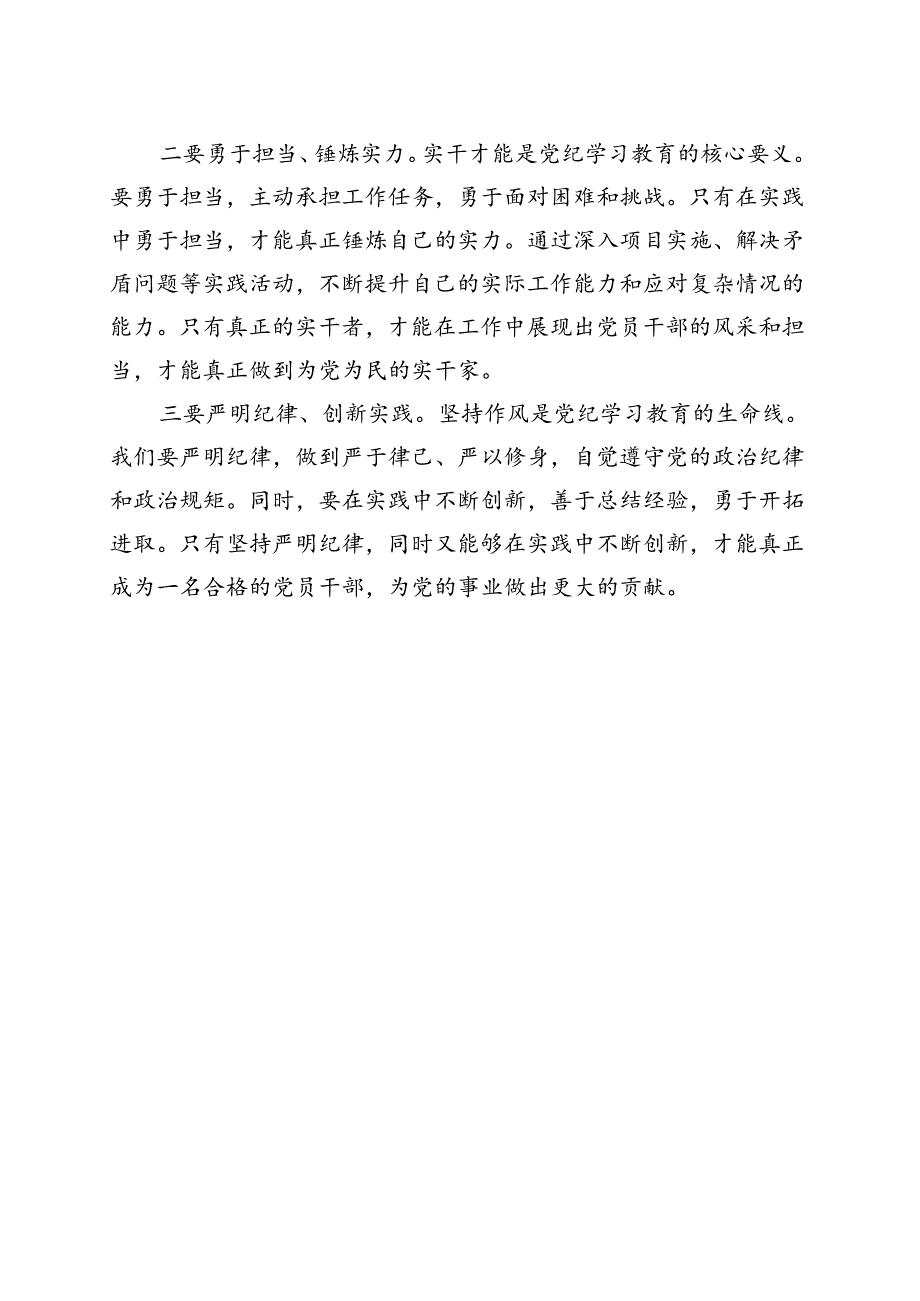 二要勇于担当、锤炼实力。实干才能是党纪学习教育的核心要义。要勇于担当，主动承担工作任务，勇于面对困难和挑战。只有在实践中勇于担当，才能真正锤炼自己的实力。通过深入项目实施、解决矛盾问题等实践活动，不断提升自己的实际工作能力和应对复杂情况的能力。只有真正的实干者，才能在工作中展现出党员干部的风采和担当，才能真正做到为党为民的实干家。

三要严明纪律、创新实践。坚持作风是党纪学习教育的生命线。我们要严明纪律，做到严于律己、严以修身，自觉遵守党的政治纪律和政治规矩。同时，要在实践中不断创新，善于总结经验，勇于开拓进取。只有坚持严明纪律，同时又能够在实践中不断创新，才能真正成为一名合格的党员干部，为党的事业做出更大的贡献。